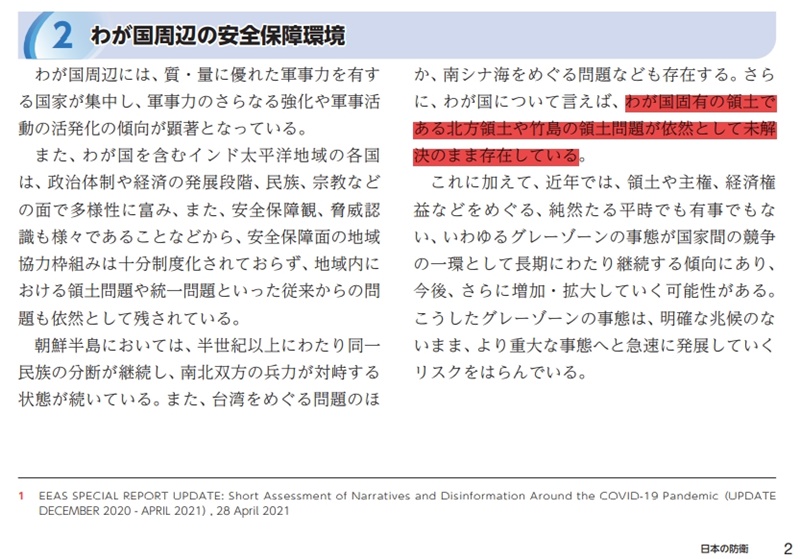 2 わが国周辺の安全保障環境

わが国周辺には、質・量に優れた軍事力を有する国家が集中し、軍事力のさらなる強化や軍事活動の活発化の傾向が顕著となっている。

また、わが国を含むインド太平洋地域の各国は、政治体制や経済の発展段階、民族、宗教などの面で多様性に富み、また、安全保障観、脅威認識も様々であることなどから、安全保障面の地域協力枠組みは十分制度化されておらず、地域内における領土問題や統一問題といった従来からの問題も依然として残されている。

朝鮮半島においては、半世紀以上にわたり同一民族の分断が継続し、南北双方の兵力が対峙する状態が続いている。また、台湾をめぐる問題のほか、南シナ海をめぐる問題なども存在する。さらに、わが国について言えば、わが国固有の領土である北方領土や竹島の領土問題が依然として未解決のまま存在している。

これに加えて、近年では、領土や主権、経済権益などをめぐる、純然たる平時でも有事でもない、いわゆるグレーゾーンの事態が国家間の競争の一環として長期にわたり継続する傾向にあり、今後、さらに増加・拡大していく可能性がある。こうしたグレーゾーンの事態は、明確な兆候のないまま、より重大な事態へと急速に発展していくリスクをはらんでいる。

1 EEAS SPECIAL REPORT UPDATE: Short Assessment of Narratives and Disinformation Around the COVID-19 Pandemic (UPDATE DECEMBER 2020 - APRIL 2021) , 28 April 2021

日本の防衛 2